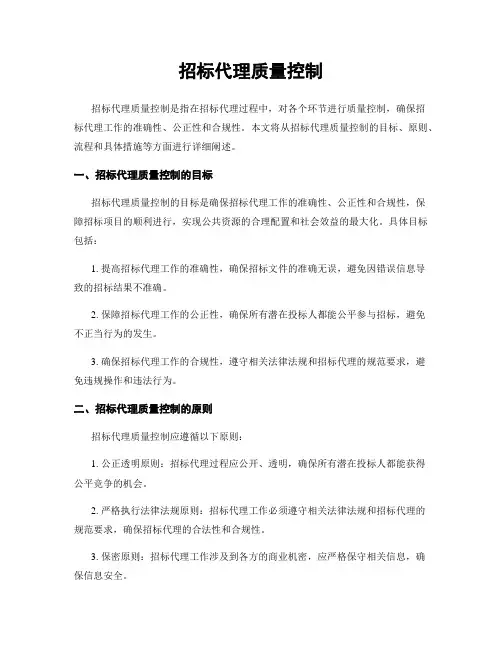 招标代理质量控制

招标代理质量控制是指在招标代理过程中，对各个环节进行质量控制，确保招标代理工作的准确性、公正性和合规性。本文将从招标代理质量控制的目标、原则、流程和具体措施等方面进行详细阐述。

一、招标代理质量控制的目标

招标代理质量控制的目标是确保招标代理工作的准确性、公正性和合规性，保障招标项目的顺利进行，实现公共资源的合理配置和社会效益的最大化。具体目标包括：

1. 提高招标代理工作的准确性，确保招标文件的准确无误，避免因错误信息导致的招标结果不准确。

2. 保障招标代理工作的公正性，确保所有潜在投标人都能公平参与招标，避免不正当行为的发生。

3. 确保招标代理工作的合规性，遵守相关法律法规和招标代理的规范要求，避免违规操作和违法行为。

二、招标代理质量控制的原则

招标代理质量控制应遵循以下原则：

1. 公正透明原则：招标代理过程应公开、透明，确保所有潜在投标人都能获得公平竞争的机会。

2. 严格执行法律法规原则：招标代理工作必须遵守相关法律法规和招标代理的规范要求，确保招标代理的合法性和合规性。

3. 保密原则：招标代理工作涉及到各方的商业机密，应严格保守相关信息，确保信息安全。